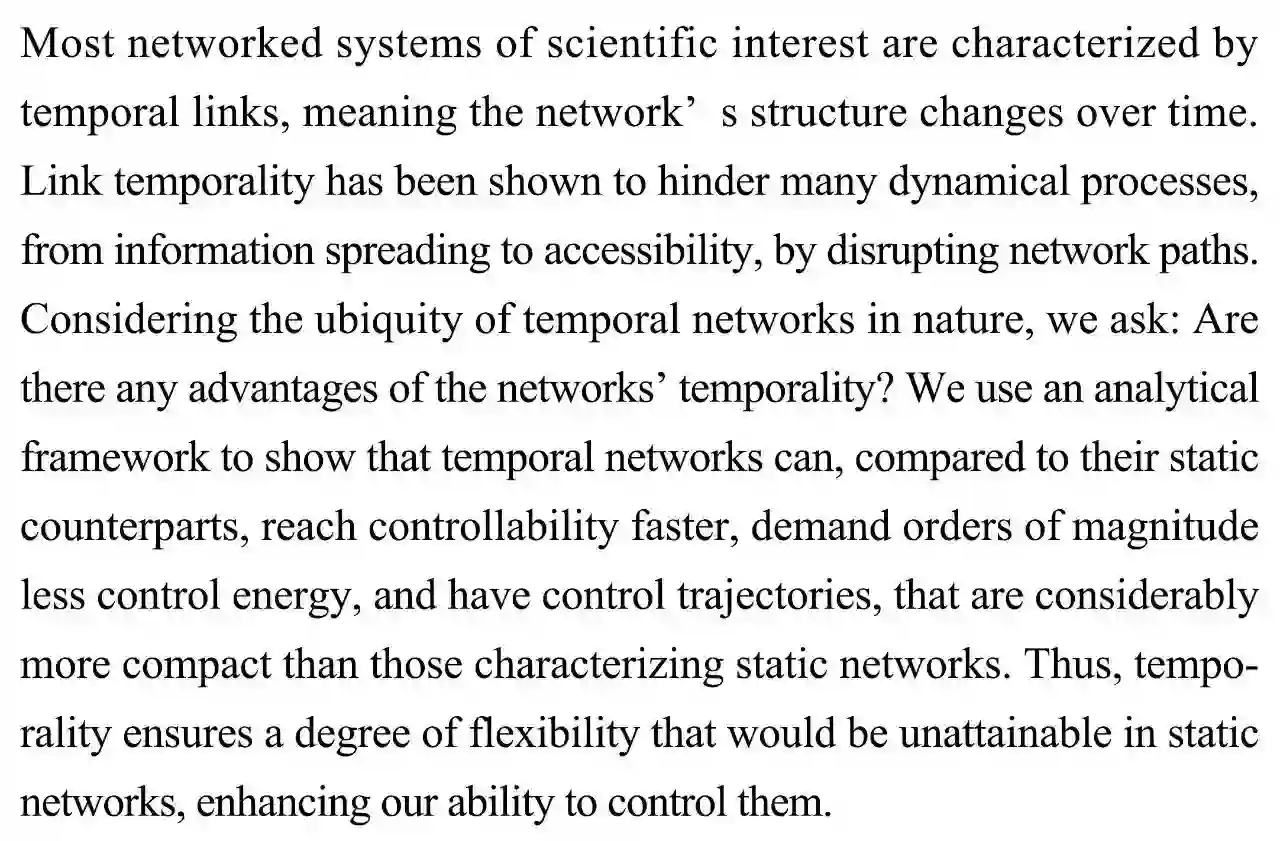 Most networked systems of scientific interest are characterized by temporal links, meaning the network’ s structure changes over time. Link temporality has been shown to hinder many dynamical processes, from information spreading to accessibility, by disrupting network paths. Considering the ubiquity of temporal networks in nature, we ask: Are there any advantages of the networks’ temporality? We use an analytical framework to show that temporal networks can, compared to their static counterparts, reach controllability faster, demand orders of magnitude less control energy, and have control trajectories, that are considerably more compact than those characterizing static networks. Thus, temporality ensures a degree of flexibility that would be unattainable in static networks, enhancing our ability to control them.